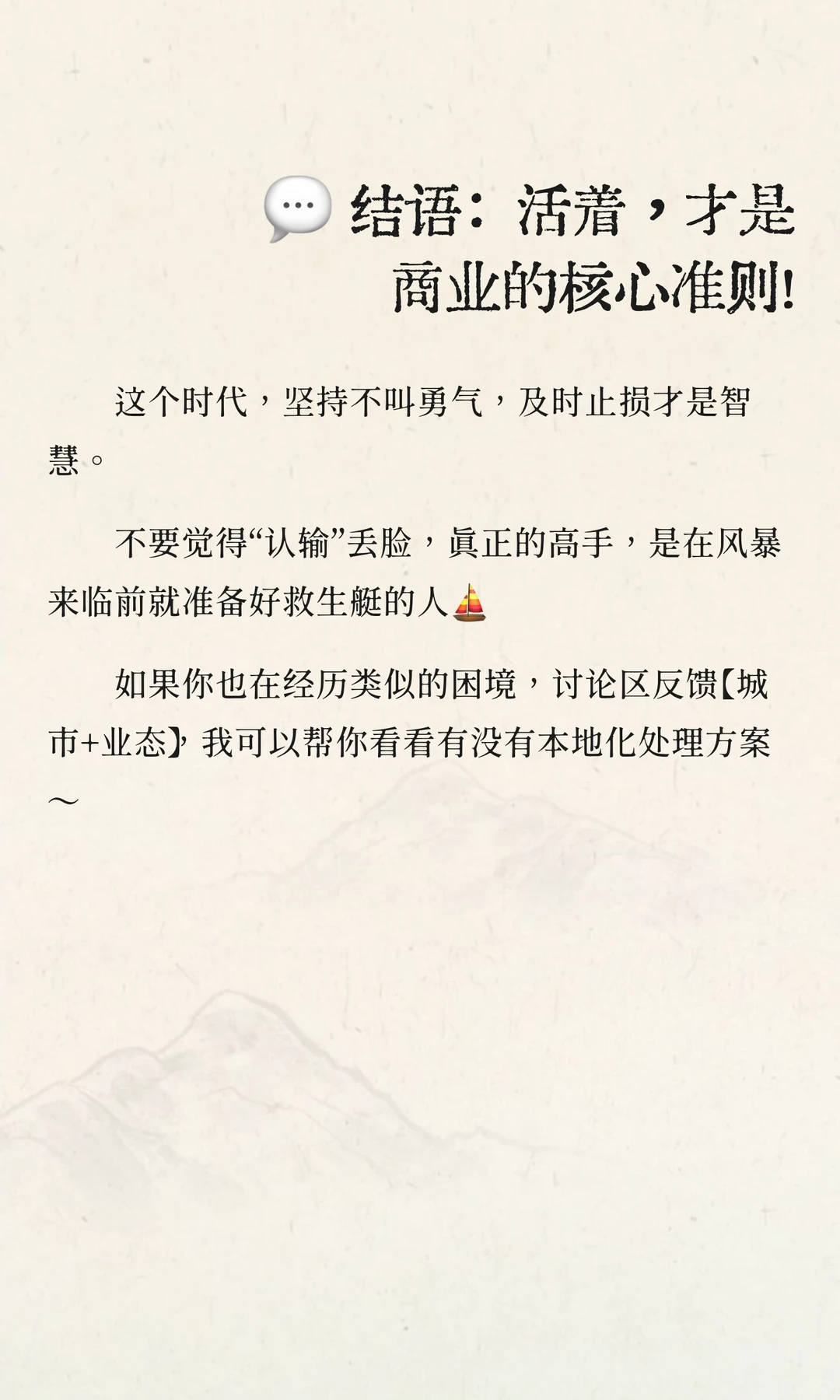 💬 结语：活着，才是商业的核心准则！

这个时代，坚持不叫勇气，及时止损才是智慧。

不要觉得“认输”丢脸，真正的高手，是在风暴来临前就准备好救生艇的人⛵

如果你也在经历类似的困境，讨论区反馈【城市+业态】，我可以帮你看看有没有本地化处理方案～